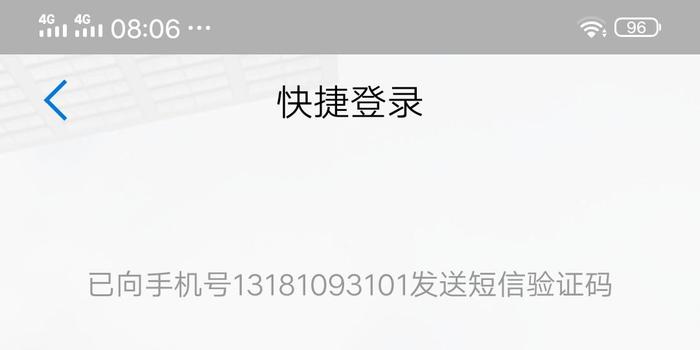 4G 4G 08:06 ··· 96

快捷登录

已向手机号13181093101发送短信验证码